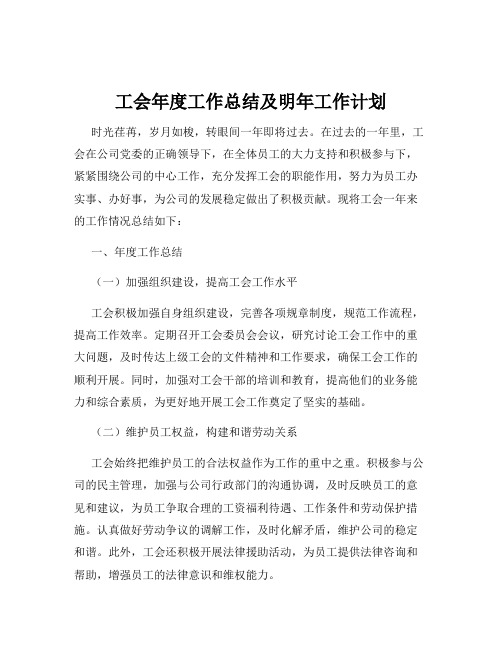 工会年度工作总结及明年工作计划

时光荏苒，岁月如梭，转眼间一年即将过去。在过去的一年里，工会在公司党委的正确领导下，在全体员工的大力支持和积极参与下，紧紧围绕公司的中心工作，充分发挥工会的职能作用，努力为员工办实事、办好事，为公司的发展稳定做出了积极贡献。现将工会一年来的工作情况总结如下：

一、年度工作总结

（一）加强组织建设，提高工会工作水平

工会积极加强自身组织建设，完善各项规章制度，规范工作流程，提高工作效率。定期召开工会委员会会议，研究讨论工会工作中的重大问题，及时传达上级工会的文件精神和工作要求，确保工会工作的顺利开展。同时，加强对工会干部的培训和教育，提高他们的业务能力和综合素质，为更好地开展工会工作奠定了坚实的基础。

（二）维护员工权益，构建和谐劳动关系

工会始终把维护员工的合法权益作为工作的重中之重。积极参与公司的民主管理，加强与公司行政部门的沟通协调，及时反映员工的意见和建议，为员工争取合理的工资福利待遇、工作条件和劳动保护措施。认真做好劳动争议的调解工作，及时化解矛盾，维护公司的稳定和谐。此外，工会还积极开展法律援助活动，为员工提供法律咨询和帮助，增强员工的法律意识和维权能力。